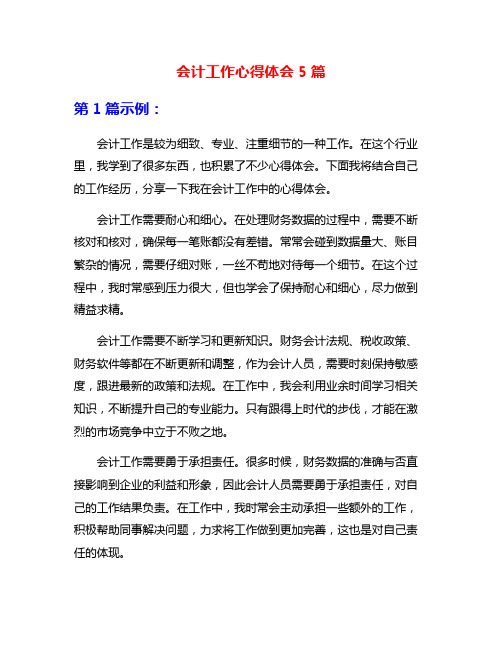 会计工作心得体会 5 篇

第 1 篇示例：

会计工作是较为细致、专业、注重细节的一种工作。在这个行业里，我学到了很多东西，也积累了不少心得体会。下面我将结合自己的工作经历，分享一下我在会计工作中的心得体会。

会计工作需要耐心和细心。在处理财务数据的过程中，需要不断核对和核对，确保每一笔账都没有差错。常常会碰到数据量大、账目繁杂的情况，需要仔细对账，一丝不苟地对待每一个细节。在这个过程中，我时常感到压力很大，但也学会了保持耐心和细心，尽力做到精益求精。

会计工作需要不断学习和更新知识。财务会计法规、税收政策、财务软件等都在不断更新和调整，作为会计人员，需要时刻保持敏感度，跟进最新的政策和法规。在工作中，我会利用业余时间学习相关知识，不断提升自己的专业能力。只有跟得上时代的步伐，才能在激烈的市场竞争中立于不败之地。

会计工作需要勇于承担责任。很多时候，财务数据的准确与否直接影响到企业的利益和形象，因此会计人员需要勇于承担责任，对自己的工作结果负责。在工作中，我时常会主动承担一些额外的工作，积极帮助同事解决问题，力求将工作做到更加完善，这也是对自己责任的体现。